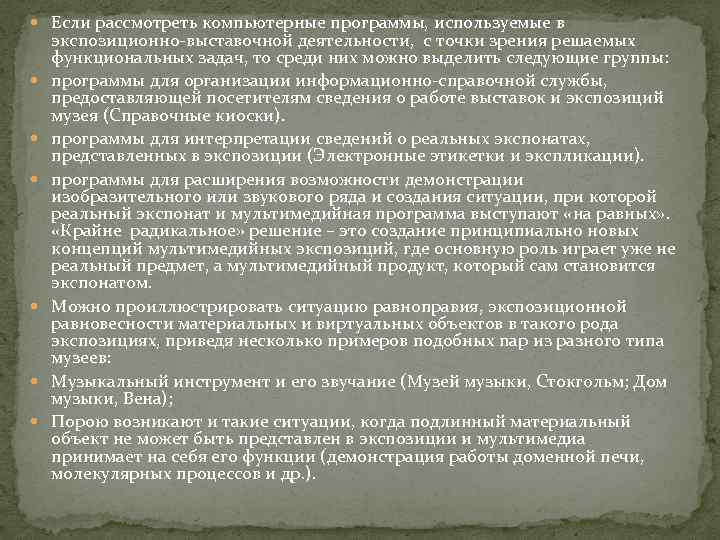 Если рассмотреть компьютерные программы, используемые в экспозиционно-выставочной деятельности, с точки зрения решаемых функциональных задач, то среди них можно выделить следующие группы:

программы для организации информационно-справочной службы, предоставляющей посетителям сведения о работе выставок и экспозиций музея (Справочные киоски).

программы для интерпретации сведений о реальных экспонатах, представленных в экспозиции (Электронные этикетки и экспликации).

программы для расширения возможности демонстрации изобразительного или звукового ряда и создания ситуации, при которой реальный экспонат и мультимедийная программа выступают «на равных». «Крайне радикальное» решение – это создание принципиально новых концепций мультимедийных экспозиций, где основную роль играет уже не реальный предмет, а мультимедийный продукт, который сам становится экспонатом.

Можно проиллюстрировать ситуацию равноправия, экспозиционной равновесности материальных и виртуальных объектов в такого рода экспозициях, приведя несколько примеров подобных пар из разного типа музеев:

Музыкальный инструмент и его звучание (Музей музыки, Стокгольм; Дом музыки, Вена);

Порою возникают и такие ситуации, когда подлинный материальный объект не может быть представлен в экспозиции и мультимедиа принимает на себя его функции (демонстрация работы доменной печи, молекулярных процессов и др.).